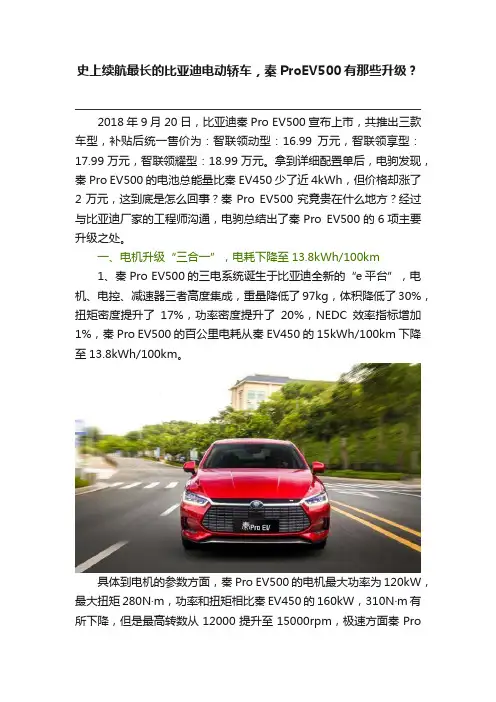 史上续航最长的比亚迪电动轿车，秦 ProEV500 有那些升级？

2018 年 9 月 20 日，比亚迪秦 Pro EV500 宣布上市，共推出三款车型，补贴后统一售价为：智联领动型：16.99 万元，智联领享型：17.99 万元，智联领耀型：18.99 万元。拿到详细配置单后，电驹发现，秦 Pro EV500 的电池总能量比秦 EV450 少了近 4kWh，但价格却涨了 2 万元，这到底是怎么回事？秦 Pro EV500 究竟贵在什么地方？经过与比亚迪厂家的工程师沟通，电驹总结出了秦 Pro EV500 的 6 项主要升级之处。

一、电机升级“三合一”，电耗下降至 13.8kWh/100km

1、秦 Pro EV500 的三电系统诞生于比亚迪全新的“e 平台”，电机、电控、减速器三者高度集成，重量降低了 97kg，体积降低了 30%，扭矩密度提升了 17%，功率密度提升了 20%，NEDC 效率指标增加 1%，秦 Pro EV500 的百公里电耗从秦 EV450 的 15kWh/100km 下降至 13.8kWh/100km。

秦Pro EV

具体到电机的参数方面，秦 Pro EV500 的电机最大功率为 120kW，最大扭矩 280N·m，功率和扭矩相比秦 EV450 的 160kW，310N·m 有所下降，但是最高转数从 12000 提升至 15000rpm，极速方面秦 Pro